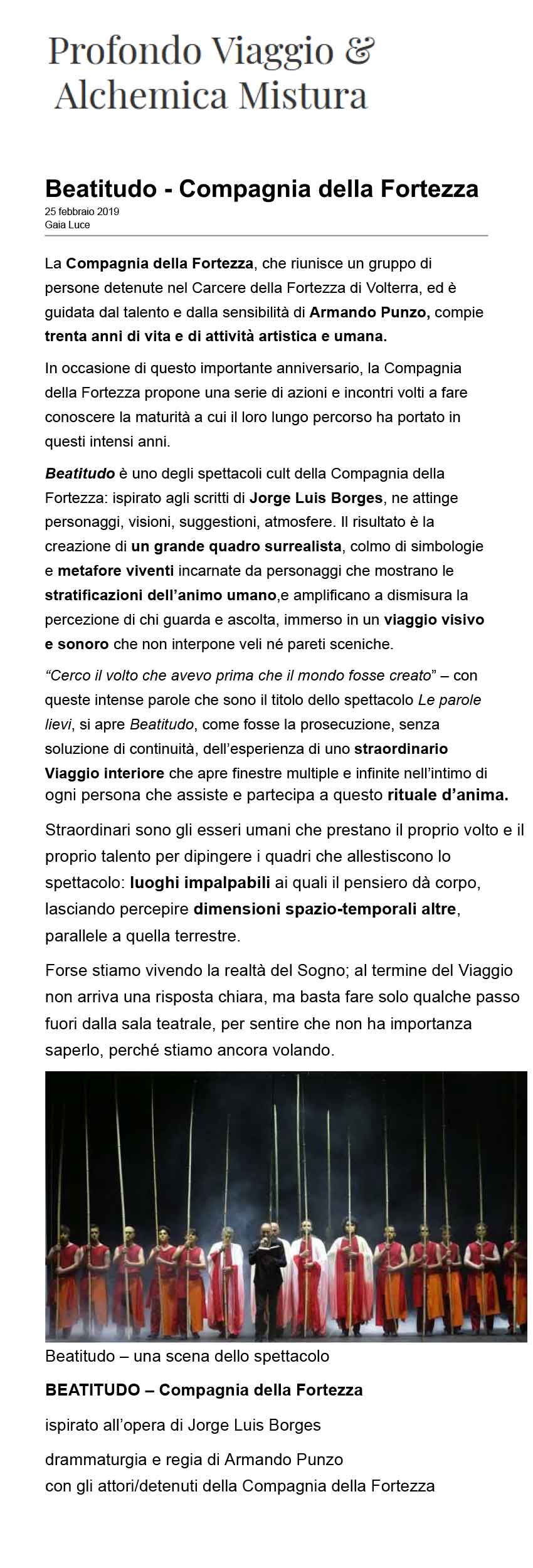 Profondo Viaggio & Alchemica Mistura

Beatitudo - Compagnia della Fortezza
25 febbraio 2019
Gaia Luce

La Compagnia della Fortezza, che riunisce un gruppo di persone detenute nel Carcere della Fortezza di Volterra, ed è guidata dal talento e dalla sensibilità di Armando Punzo, compie trenta anni di vita e di attività artistica e umana.

In occasione di questo importante anniversario, la Compagnia della Fortezza propone una serie di azioni e incontri volti a fare conoscere la maturità a cui il loro lungo percorso ha portato in questi intensi anni.

Beatitudo è uno degli spettacoli cult della Compagnia della Fortezza: ispirato agli scritti di Jorge Luis Borges, ne attinge personaggi, visioni, suggestioni, atmosfere. Il risultato è la creazione di un grande quadro surrealista, colmo di simbologie e metafore viventi incarnate da personaggi che mostrano le stratificazioni dell'animo umano,e amplificano a dismisura la percezione di chi guarda e ascolta, immerso in un viaggio visivo e sonoro che non interpone veli né pareti sceniche.

"Cerco il volto che avevo prima che il mondo fosse creato" – con queste intense parole che sono il titolo dello spettacolo Le parole lievi, si apre Beatitudo, come fosse la prosecuzione, senza soluzione di continuità, dell'esperienza di uno straordinario Viaggio interiore che apre finestre multiple e infinite nell'intimo di ogni persona che assiste e partecipa a questo rituale d'anima.

Straordinari sono gli esseri umani che prestano il proprio volto e il proprio talento per dipingere i quadri che allestiscono lo spettacolo: luoghi impalpabili ai quali il pensiero dà corpo, lasciando percepire dimensioni spazio-temporali altre, parallele a quella terrestre.

Forse stiamo vivendo la realtà del Sogno; al termine del Viaggio non arriva una risposta chiara, ma basta fare solo qualche passo fuori dalla sala teatrale, per sentire che non ha importanza saperlo, perché stiamo ancora volando.

Beatitudo – una scena dello spettacolo

BEATITUDO – Compagnia della Fortezza

ispirato all'opera di Jorge Luis Borges

drammaturgia e regia di Armando Punzo
con gli attori/detenuti della Compagnia della Fortezza